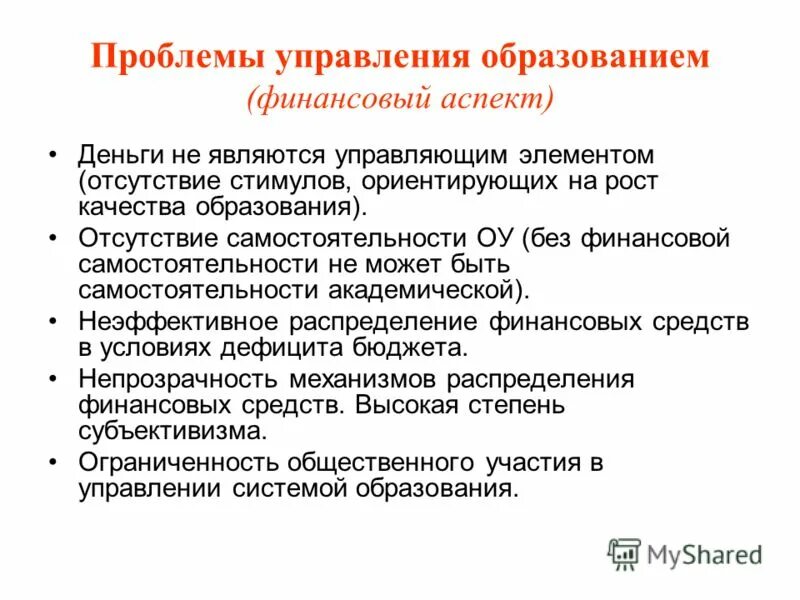 Проблемы управления образованием
(финансовый аспект)

• Деньги не являются управляющим элементом (отсутствие стимулов, ориентирующих на рост качества образования).
• Отсутствие самостоятельности ОУ (без финансовой самостоятельности не может быть самостоятельности академической).
• Неэффективное распределение финансовых средств в условиях дефицита бюджета.
• Непрозрачность механизмов распределения финансовых средств. Высокая степень субъективизма.
• Ограниченность общественного участия в управлении системой образования.

MyShared